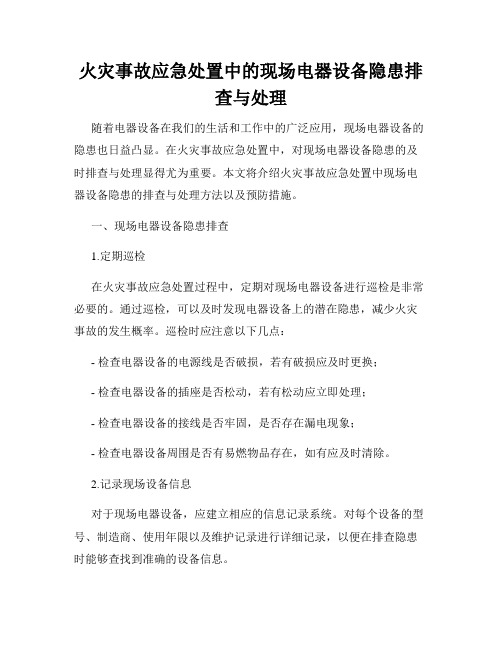 火灾事故应急处置中的现场电器设备隐患排查与处理

随着电器设备在我们的生活和工作中的广泛应用，现场电器设备的隐患也日益凸显。在火灾事故应急处置中，对现场电器设备隐患的及时排查与处理显得尤为重要。本文将介绍火灾事故应急处置中现场电器设备隐患的排查与处理方法以及预防措施。

一、现场电器设备隐患排查

1.定期巡检

在火灾事故应急处置过程中，定期对现场电器设备进行巡检是非常必要的。通过巡检，可以及时发现电器设备上的潜在隐患，减少火灾事故的发生概率。巡检时应注意以下几点：

- 检查电器设备的电源线是否破损，若有破损应及时更换；

- 检查电器设备的插座是否松动，若有松动应立即处理；

- 检查电器设备的接线是否牢固，是否存在漏电现象；

- 检查电器设备周围是否有易燃物品存在，如有应及时清除。

2.记录现场设备信息

对于现场电器设备，应建立相应的信息记录系统。对每个设备的型号、制造商、使用年限以及维护记录进行详细记录，以便在排查隐患时能够查找到准确的设备信息。